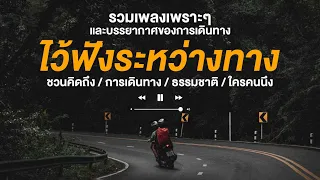 รวมเพลงเพราะๆ
และบรรยากาศของการเดินทาง
ไว้ฟังระหว่างทาง
ชวนคิดถึง / การเดินทาง / ธรรมชาติ / ใครคนนึง